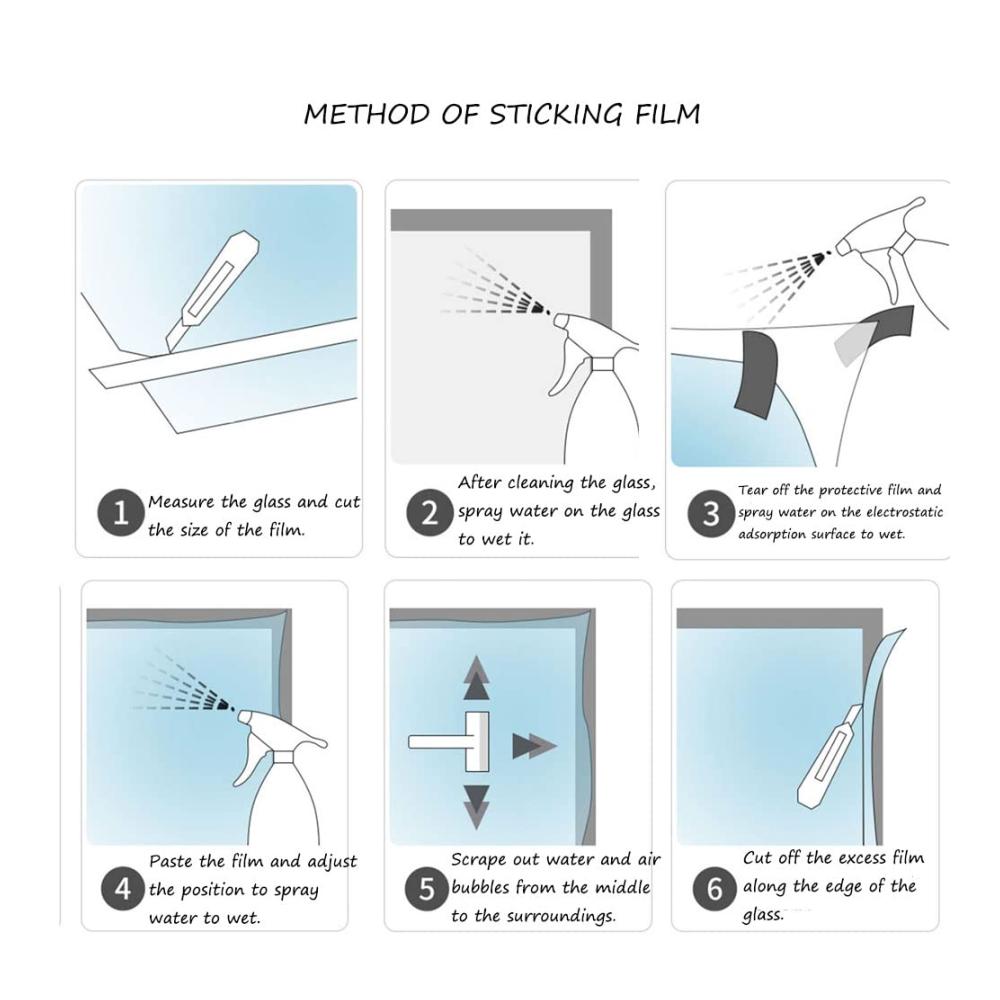 METHOD OF STICKING FILM

1 Measure the glass and cut the size of the film.

2 After cleaning the glass, spray water on the glass to wet it.

3 Tear off the protective film and spray water on the electrostatic adsorption surface to wet.

4 Paste the film and adjust the position to spray water to wet.

5 Scrape out water and air bubbles from the middle to the surroundings.

6 Cut off the excess film along the edge of the glass.